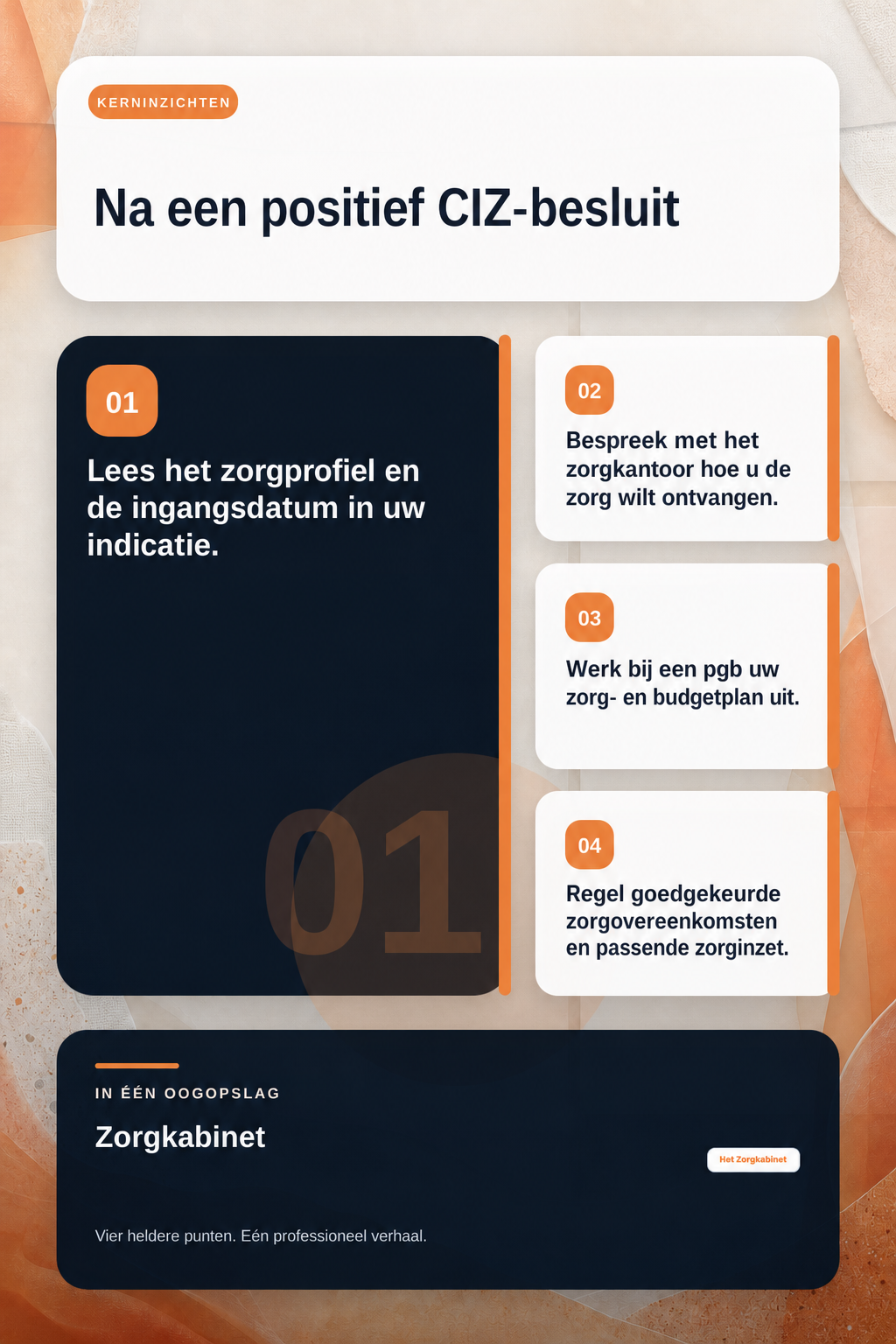 KERNINZICHTEN

Na een positief CIZ-besluit

01

Lees het zorgprofiel en de ingangsdatum in uw indicatie.

01

02

Bespreek met het zorgkantoor hoe u de zorg wilt ontvangen.

03

Werk bij een pgb uw zorg- en budgetplan uit.

04

Regel goedgekeurde zorgovereenkomsten en passende zorginzet.

IN ÉÉN OOGOPSLAG

Zorgkabinet

Het Zorgkabinet

Vier heldere punten. Eén professioneel verhaal.